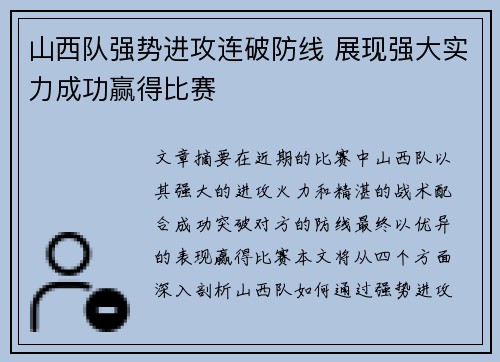 山西队强势进攻连破防线 展现强大实力成功赢得比赛

文章摘要在近期的比赛中山西队以其强大的进攻火力和精湛的战术配合成功突破对方的防线最终以优异的表现赢得比赛本文将从四个方面深入剖析山西队如何通过强势进攻